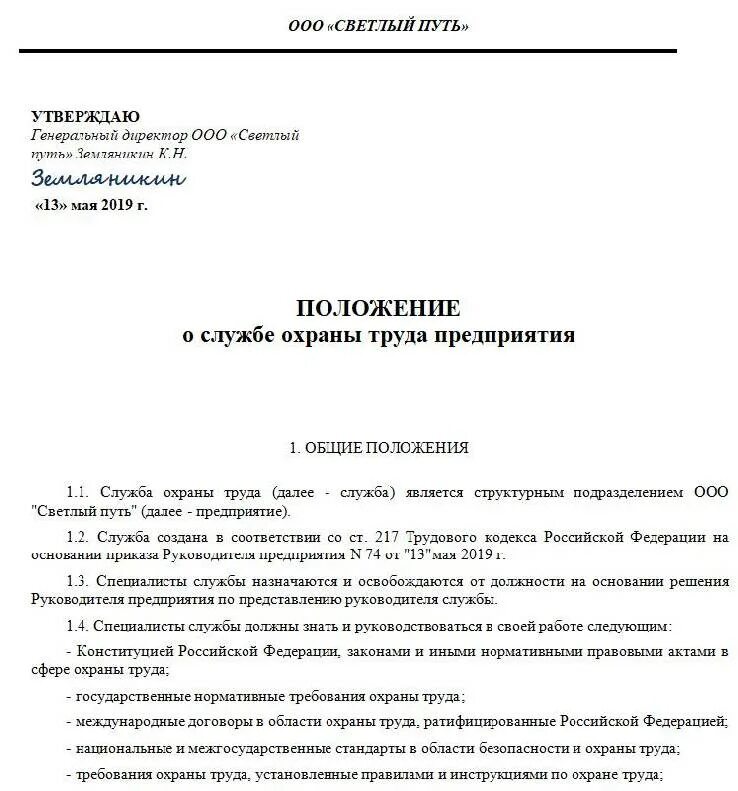 ООО «СВЕТЛЫЙ ПУТЬ»

УТВЕРЖДАЮ
Генеральный директор ООО «Светлый путь» Земляникин К.Н.
Земляникин
«13» мая 2019 г.

ПОЛОЖЕНИЕ
о службе охраны труда предприятия

1. ОБЩИЕ ПОЛОЖЕНИЯ

1.1. Служба охраны труда (далее - служба) является структурным подразделением ООО "Светлый путь" (далее - предприятие).

1.2. Служба создана в соответствии со ст. 217 Трудового кодекса Российской Федерации на основании приказа Руководителя предприятия N 74 от "13"мая 2019 г.

1.3. Специалисты службы назначаются и освобождаются от должности на основании решения Руководителя предприятия по представлению руководителя службы.

1.4. Специалисты службы должны знать и руководствоваться в своей работе следующим:

- Конституцией Российской Федерации, законами и иными нормативными правовыми актами в сфере охраны труда;

- государственные нормативные требования охраны труда;

- международные договоры в области охраны труда, ратифицированные Российской Федерацией;

- национальные и межгосударственные стандарты в области безопасности и охраны труда;

- требования охраны труда, установленные правилами и инструкциями по охране труда;